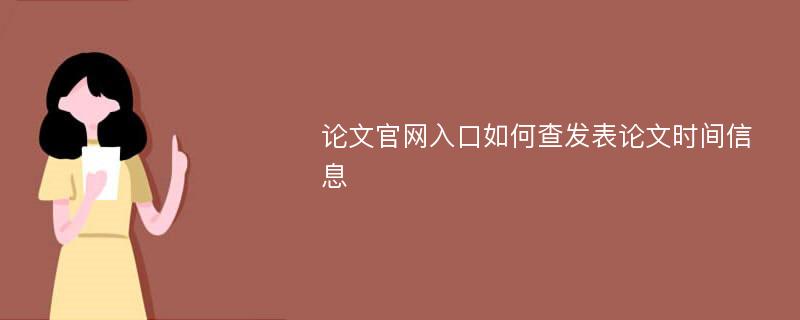 论文官网入口如何查发表论文时间信息